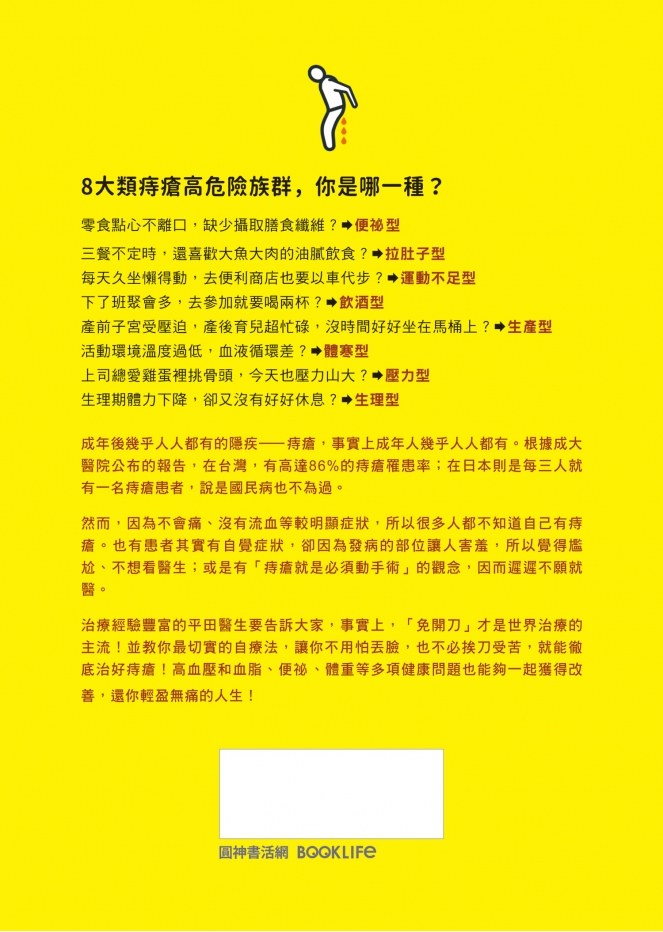 8大類痔瘡高危險族群，你是哪一種？

零食點心不離口，缺少攝取膳食纖維？➡便祕型

三餐不定時，還喜歡大魚大肉的油膩飲食？➡拉肚子型

每天久坐懶得動，去便利商店也要以車代步？➡運動不足型

下了班聚會多，去參加就要喝兩杯？➡飲酒型

產前子宮受壓迫，產後育兒超忙碌，沒時間好好坐在馬桶上？➡生產型

活動環境溫度過低，血液循環差？➡體寒型

上司總愛雞蛋裡挑骨頭，今天也壓力山大？➡壓力型

生理期體力下降，卻又沒有好好休息？➡生理型

成年後幾乎人人都有的隱疾──痔瘡，事實上成年人幾乎人人都有。根據成大醫院公布的報告，在台灣，有高達86%的痔瘡罹患率；在日本則是每三人就有一名痔瘡患者，說是國民病也不為過。

然而，因為不會痛、沒有流血等較明顯症狀，所以很多人都不知道自己有痔瘡。也有患者其實有自覺症狀，卻因為發病的部位讓人害羞，所以覺得尷尬、不想看醫生；或是有「痔瘡就是必須動手術」的觀念，因而遲遲不願就醫。

治療經驗豐富的平田醫生要告訴大家，事實上，「免開刀」才是世界治療的主流！並教你最切實的自療法，讓你不用怕丟臉，也不必挨刀受苦，就能徹底治好痔瘡！高血壓和血脂、便祕、體重等多項健康問題也能夠一起獲得改善，還你輕盈無痛的人生！

圓神書活網 BOOKLIFE